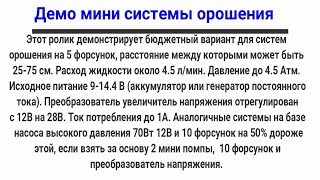 Демо мини системы орошения

Этот ролик демонстрирует бюджетный вариант для систем орошения на 5 форсунок, расстояние между которыми может быть 25-75 см. Расход жидкости около 4.5 л/мин. Давление до 4.5 Атм. Исходное питание 9-14.4 В (аккумулятор или генератор постоянного тока). Преобразователь увеличитель напряжения отрегулирован с 12В на 28В. Ток потребления до 1А. Аналогичные системы на базе насоса высокого давления 70Вт 12В и 10 форсунок на 50% дороже этой, если взять за основу 2 мини помпы, 10 форсунок и преобразователь напряжения.